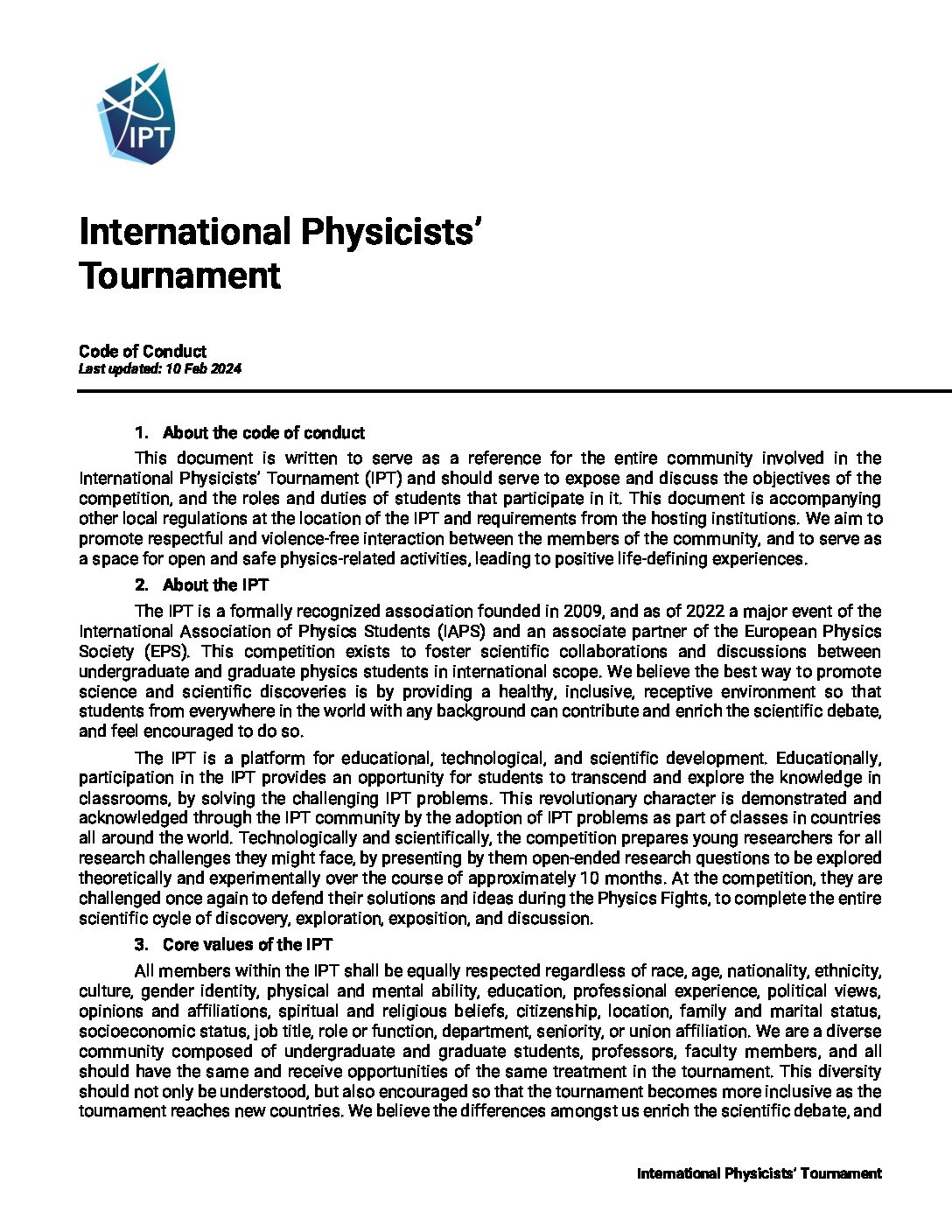 IPT

International Physicists' Tournament

Code of Conduct
Last updated: 10 Feb 2024

1. About the code of conduct

This document is written to serve as a reference for the entire community involved in the International Physicists' Tournament (IPT) and should serve to expose and discuss the objectives of the competition, and the roles and duties of students that participate in it. This document is accompanying other local regulations at the location of the IPT and requirements from the hosting institutions. We aim to promote respectful and violence-free interaction between the members of the community, and to serve as a space for open and safe physics-related activities, leading to positive life-defining experiences.

2. About the IPT

The IPT is a formally recognized association founded in 2009, and as of 2022 a major event of the International Association of Physics Students (IAPS) and an associate partner of the European Physics Society (EPS). This competition exists to foster scientific collaborations and discussions between undergraduate and graduate physics students in international scope. We believe the best way to promote science and scientific discoveries is by providing a healthy, inclusive, receptive environment so that students from everywhere in the world with any background can contribute and enrich the scientific debate, and feel encouraged to do so.

The IPT is a platform for educational, technological, and scientific development. Educationally, participation in the IPT provides an opportunity for students to transcend and explore the knowledge in classrooms, by solving the challenging IPT problems. This revolutionary character is demonstrated and acknowledged through the IPT community by the adoption of IPT problems as part of classes in countries all around the world. Technologically and scientifically, the competition prepares young researchers for all research challenges they might face, by presenting by them open-ended research questions to be explored theoretically and experimentally over the course of approximately 10 months. At the competition, they are challenged once again to defend their solutions and ideas during the Physics Fights, to complete the entire scientific cycle of discovery, exploration, exposition, and discussion.

3. Core values of the IPT

All members within the IPT shall be equally respected regardless of race, age, nationality, ethnicity, culture, gender identity, physical and mental ability, education, professional experience, political views, opinions and affiliations, spiritual and religious beliefs, citizenship, location, family and marital status, socioeconomic status, job title, role or function, department, seniority, or union affiliation. We are a diverse community composed of undergraduate and graduate students, professors, faculty members, and all should have the same and receive opportunities of the same treatment in the tournament. This diversity should not only be understood, but also encouraged so that the tournament becomes more inclusive as the tournament reaches new countries. We believe the differences amongst us enrich the scientific debate, and

International Physicists' Tournament